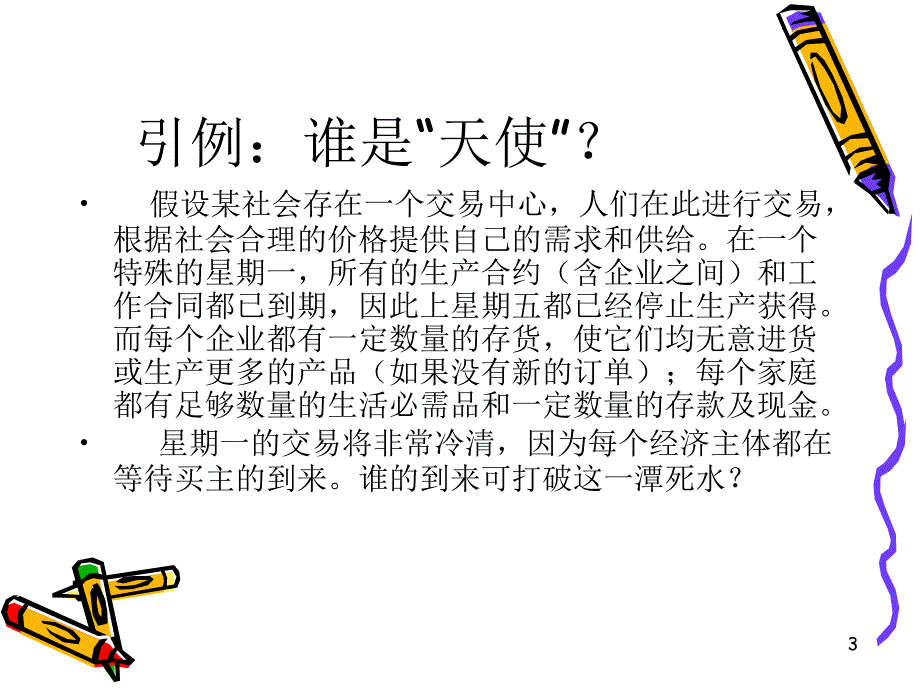 引例：谁是"天使"？

• 假设某社会存在一个交易中心，人们在此进行交易，根据社会合理的价格提供自己的需求和供给。在一个特殊的星期一，所有的生产合约（含企业之间）和工作合同都已到期，因此上星期五都已经停止生产获得。而每个企业都有一定数量的存货，使它们均无意进货或生产更多的产品（如果没有新的订单）；每个家庭都有足够数量的生活必需品和一定数量的存款及现金。

• 星期一的交易将非常冷清，因为每个经济主体都在等待买主的到来。谁的到来可打破这一潭死水？

3